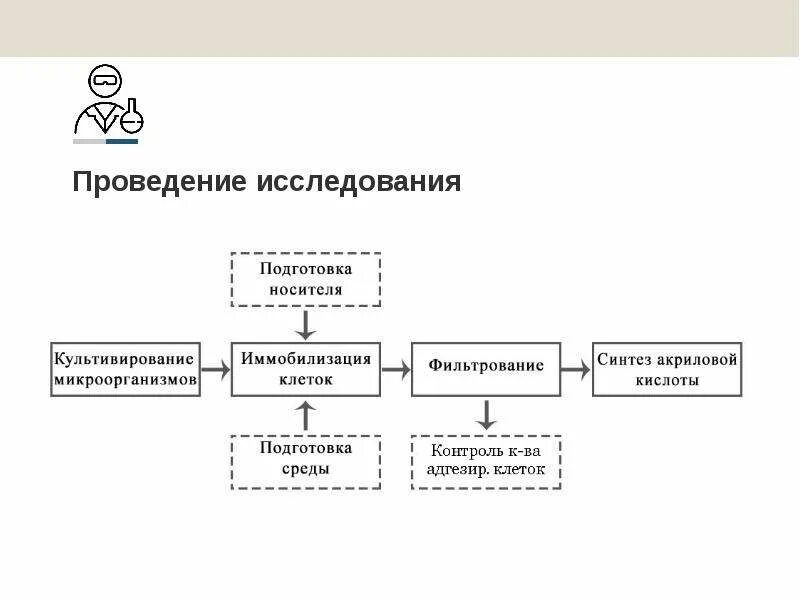 Проведение исследования

Подготовка носителя

Культивирование микроорганизмов

Иммобилизация клеток

Фильтрование

Синтез акриловой кислоты

Подготовка среды

Контроль к-ва адгезир. клеток